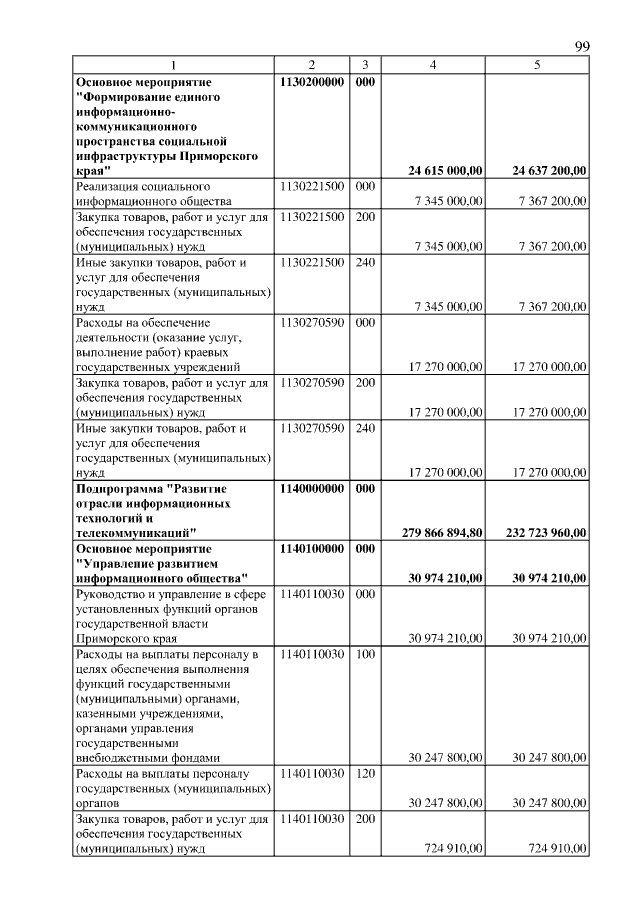 99

| 1 | 2 | 3 | 4 | 5 |
|---|---|---|---|---|
| Основное мероприятие "Формирование единого информационно-коммуникационного пространства социальной инфраструктуры Приморского края" | 1130200000 | 000 | 24 615 000,00 | 24 637 200,00 |
| Реализация социального информационного общества | 1130221500 | 000 | 7 345 000,00 | 7 367 200,00 |
| Закупка товаров, работ и услуг для обеспечения государственных (муниципальных) нужд | 1130221500 | 200 | 7 345 000,00 | 7 367 200,00 |
| Иные закупки товаров, работ и услуг для обеспечения государственных (муниципальных) нужд | 1130221500 | 240 | 7 345 000,00 | 7 367 200,00 |
| Расходы на обеспечение деятельности (оказание услуг, выполнение работ) краевых государственных учреждений | 1130270590 | 000 | 17 270 000,00 | 17 270 000,00 |
| Закупка товаров, работ и услуг для обеспечения государственных (муниципальных) нужд | 1130270590 | 200 | 17 270 000,00 | 17 270 000,00 |
| Иные закупки товаров, работ и услуг для обеспечения государственных (муниципальных) нужд | 1130270590 | 240 | 17 270 000,00 | 17 270 000,00 |
| Подпрограмма "Развитие отрасли информационных технологий и телекоммуникаций" | 1140000000 | 000 | 279 866 894,80 | 232 723 960,00 |
| Основное мероприятие "Управление развитием информационного общества" | 1140100000 | 000 | 30 974 210,00 | 30 974 210,00 |
| Руководство и управление в сфере установленных функций органов государственной власти Приморского края | 1140110030 | 000 | 30 974 210,00 | 30 974 210,00 |
| Расходы на выплаты персоналу в целях обеспечения выполнения функций государственными (муниципальными) органами, казенными учреждениями, органами управления государственными внебюджетными фондами | 1140110030 | 100 | 30 247 800,00 | 30 247 800,00 |
| Расходы на выплаты персоналу государственных (муниципальных) органов | 1140110030 | 120 | 30 247 800,00 | 30 247 800,00 |
| Закупка товаров, работ и услуг для обеспечения государственных (муниципальных) нужд | 1140110030 | 200 | 724 910,00 | 724 910,00 |